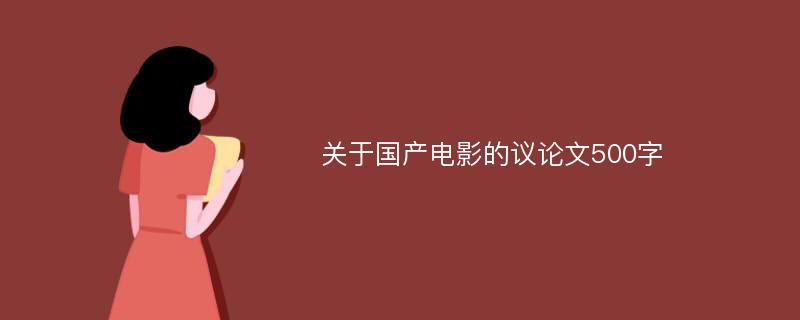 关于国产电影的议论文500字